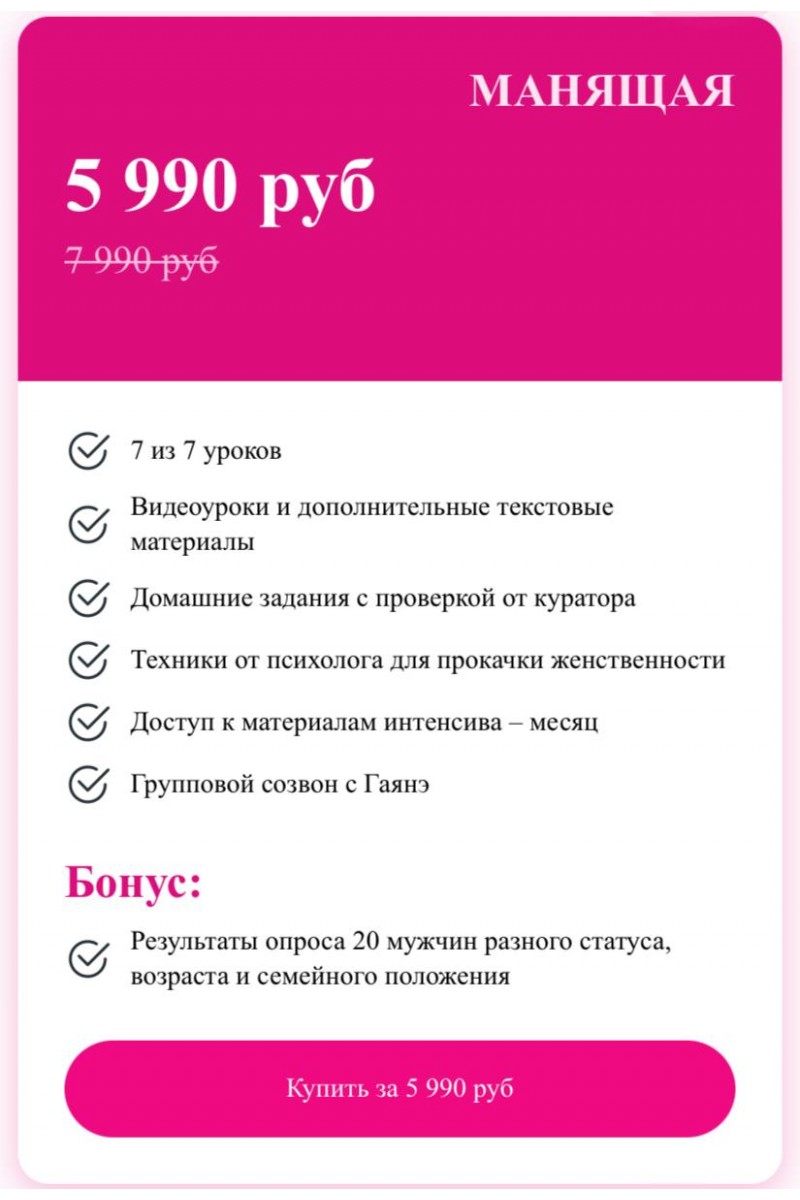 МАНЯЩАЯ

5 990 руб

7 990 руб

7 из 7 уроков

Видеоуроки и дополнительные текстовые материалы

Домашние задания с проверкой от куратора

Техники от психолога для прокачки женственности

Доступ к материалам интенсива – месяц

Групповой созвон с Гаянэ

Бонус:

Результаты опроса 20 мужчин разного статуса, возраста и семейного положения

Купить за 5 990 руб